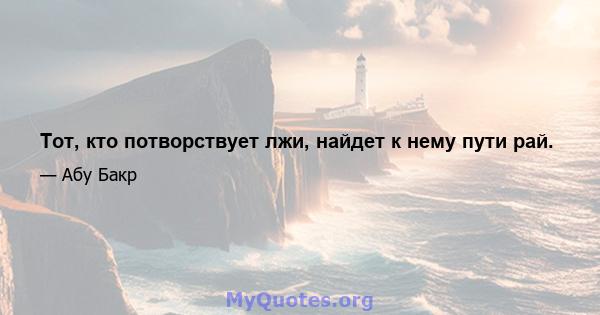 Тот, кто потворствует лжи, найдет к нему пути рай.

— Абу Бакр

MyQuotes.org